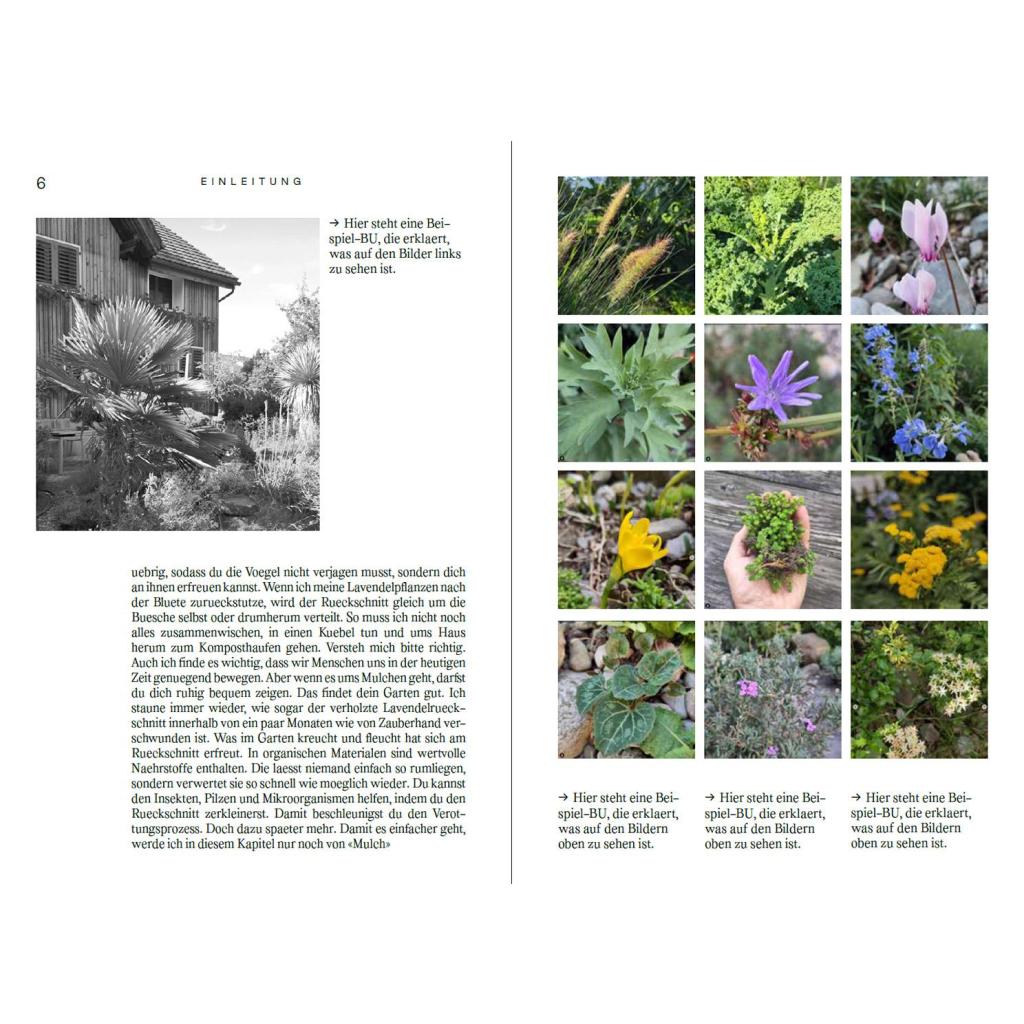 6

EINLEITUNG

→ Hier steht eine Beispiel-BU, die erklaert, was auf den Bilder links zu sehen ist.

uebrig, sodass du die Voegel nicht verjagen musst, sondern dich an ihnen erfreuen kannst. Wenn ich meine Lavendelpflanzen nach der Bluete zurueckstutze, wird der Rueckschnitt gleich um die Buesche selbst oder drumherum verteilt. So muss ich nicht noch alles zusammenwischen, in einen Kuebel tun und ums Haus herum zum Komposthaufen gehen. Versteh mich bitte richtig. Auch ich finde es wichtig, dass wir Menschen uns in der heutigen Zeit genuegend bewegen. Aber wenn es ums Mulchen geht, darfst du dich ruhig bequem zeigen. Das findet dein Garten gut. Ich staune immer wieder, wie sogar der verholzte Lavendelrueckschnitt innerhalb von ein paar Monaten wie von Zauberhand verschwunden ist. Was im Garten kreucht und fleucht hat sich am Rueckschnitt erfreut. In organischen Materialen sind wertvolle Naehrstoffe enthalten. Die laesst niemand einfach so rumliegen, sondern verwertet sie so schnell wie moeglich wieder. Du kannst den Insekten, Pilzen und Mikroorganismen helfen, indem du den Rueckschnitt zerkleinerst. Damit beschleunigst du den Verrottungsprozess. Doch dazu spaeter mehr. Damit es einfacher geht, werde ich in diesem Kapitel nur noch von «Mulch»

→ Hier steht eine Beispiel-BU, die erklaert, was auf den Bildern oben zu sehen ist.

→ Hier steht eine Beispiel-BU, die erklaert, was auf den Bildern oben zu sehen ist.

→ Hier steht eine Beispiel-BU, die erklaert, was auf den Bildern oben zu sehen ist.